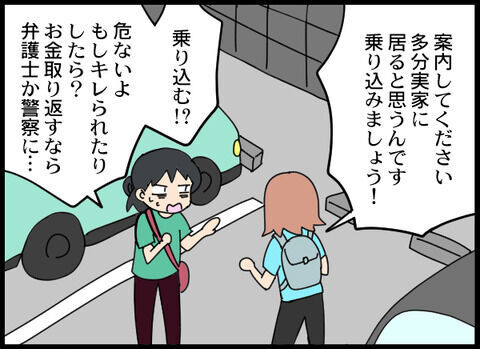 案内してください
多分実家に
居ると思うんです
乗り込みましょう!

乗り込む!?

危ないよ
もしキレられたり
したら?
お金取り返すなら
弁護士か警察に…